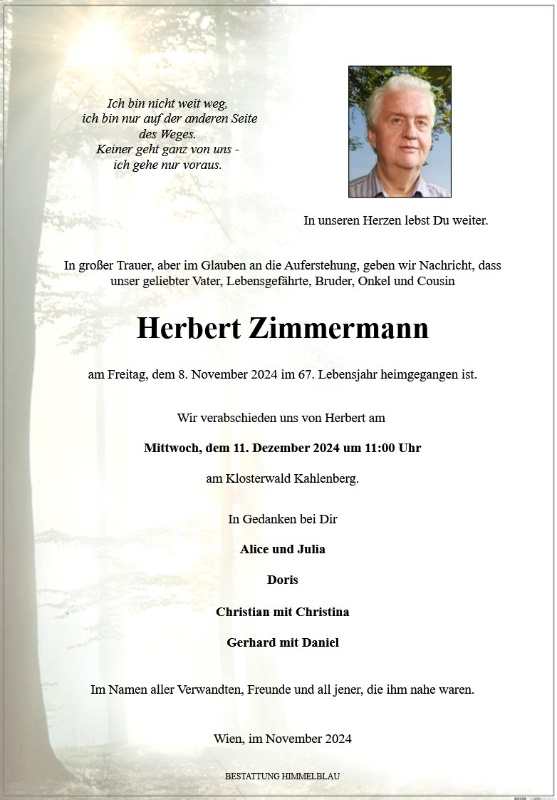 Ich bin nicht weit weg,
ich bin nur auf der anderen Seite
des Weges.
Keiner geht ganz von uns -
ich gehe nur voraus.

In unseren Herzen lebst Du weiter.

In großer Trauer, aber im Glauben an die Auferstehung, geben wir Nachricht, dass unser geliebter Vater, Lebensgefährte, Bruder, Onkel und Cousin

Herbert Zimmermann

am Freitag, dem 8. November 2024 im 67. Lebensjahr heimgegangen ist.

Wir verabschieden uns von Herbert am

Mittwoch, dem 11. Dezember 2024 um 11:00 Uhr

am Klosterwald Kahlenberg.

In Gedanken bei Dir

Alice und Julia

Doris

Christian mit Christina

Gerhard mit Daniel

Im Namen aller Verwandten, Freunde und all jener, die ihm nahe waren.

Wien, im November 2024

BESTATTUNG HIMMELBLAU